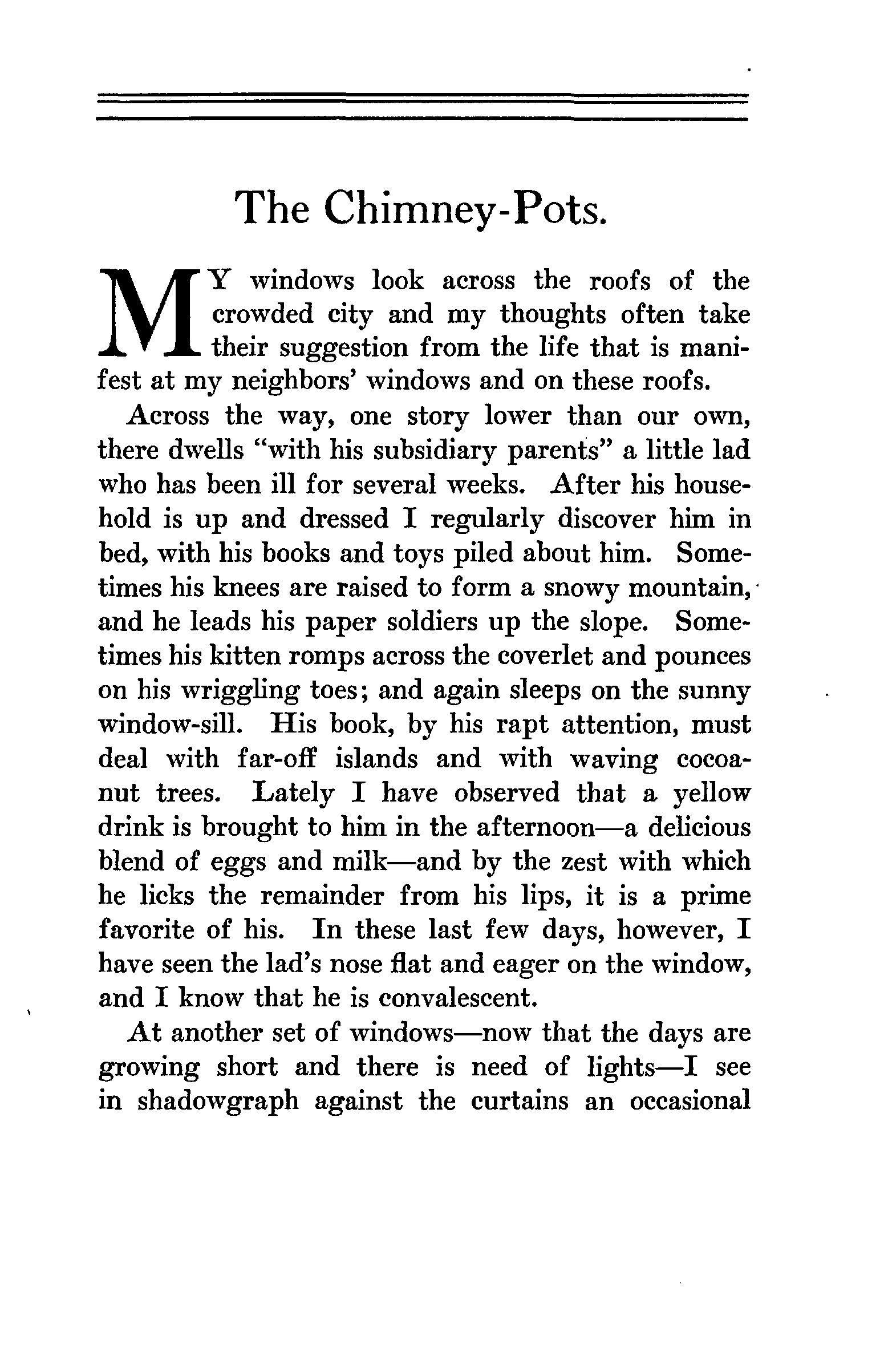 The Chimney-Pots.

MY windows look across the roofs of the crowded city and my thoughts often take their suggestion from the life that is manifest at my neighbors' windows and on these roofs.

Across the way, one story lower than our own, there dwells "with his subsidiary parents" a little lad who has been ill for several weeks. After his household is up and dressed I regularly discover him in bed, with his books and toys piled about him. Sometimes his knees are raised to form a snowy mountain, and he leads his paper soldiers up the slope. Sometimes his kitten romps across the coverlet and pounces on his wriggling toes; and again sleeps on the sunny window-sill. His book, by his rapt attention, must deal with far-off islands and with waving cocoanut trees. Lately I have observed that a yellow drink is brought to him in the afternoon—a delicious blend of eggs and milk—and by the zest with which he licks the remainder from his lips, it is a prime favorite of his. In these last few days, however, I have seen the lad's nose flat and eager on the window, and I know that he is convalescent.

At another set of windows—now that the days are growing short and there is need of lights—I see in shadowgraph against the curtains an occasional